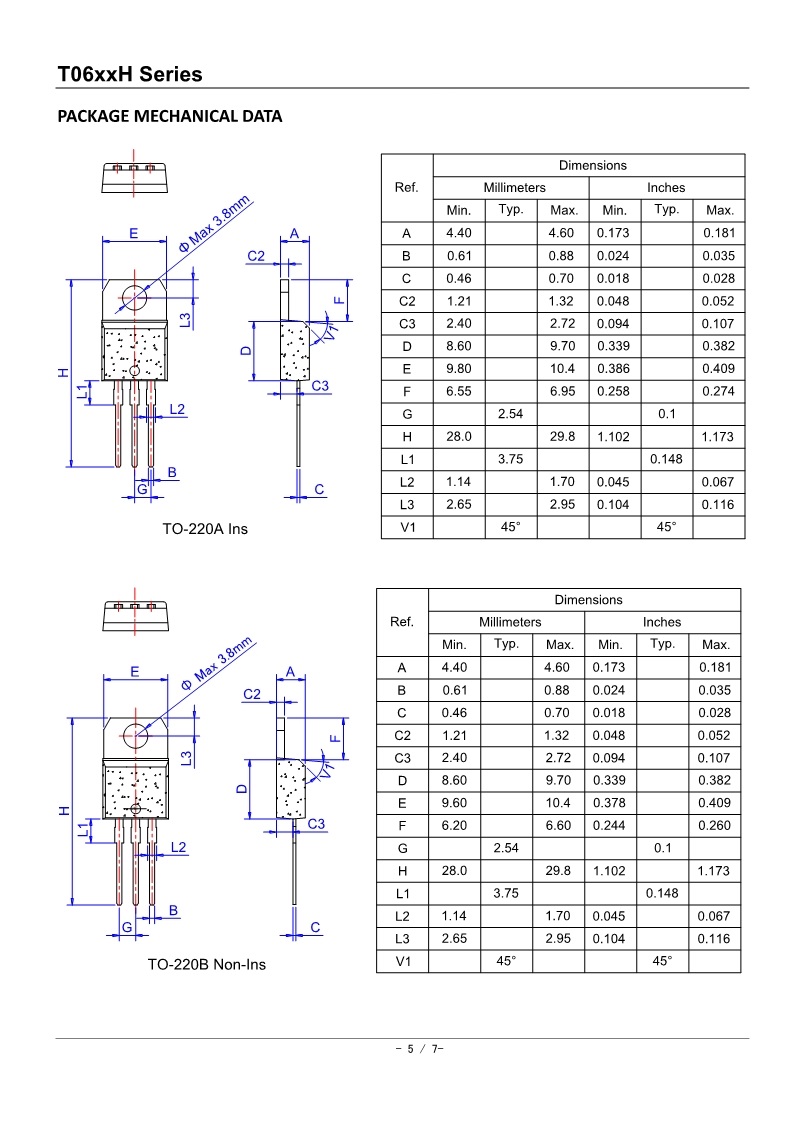 T06xxH Series

PACKAGE MECHANICAL DATA

E
Φ Max 3.8mm
A
C2
F
L3
V1
D
H
L1
C3
L2
B
G
C

TO-220A Ins

| Ref. | Dimensions | | | | | |
|---|---|---|---|---|---|---|
| | Millimeters | | | Inches | | |
| | Min. | Typ. | Max. | Min. | Typ. | Max. |
| A | 4.40 | | 4.60 | 0.173 | | 0.181 |
| B | 0.61 | | 0.88 | 0.024 | | 0.035 |
| C | 0.46 | | 0.70 | 0.018 | | 0.028 |
| C2 | 1.21 | | 1.32 | 0.048 | | 0.052 |
| C3 | 2.40 | | 2.72 | 0.094 | | 0.107 |
| D | 8.60 | | 9.70 | 0.339 | | 0.382 |
| E | 9.80 | | 10.4 | 0.386 | | 0.409 |
| F | 6.55 | | 6.95 | 0.258 | | 0.274 |
| G | | 2.54 | | | 0.1 | |
| H | 28.0 | | 29.8 | 1.102 | | 1.173 |
| L1 | | 3.75 | | | 0.148 | |
| L2 | 1.14 | | 1.70 | 0.045 | | 0.067 |
| L3 | 2.65 | | 2.95 | 0.104 | | 0.116 |
| V1 | | 45° | | | 45° | |

E
Φ Max 3.8mm
A
C2
F
L3
V1
D
H
L1
C3
L2
B
G
C

TO-220B Non-Ins

| Ref. | Dimensions | | | | | |
|---|---|---|---|---|---|---|
| | Millimeters | | | Inches | | |
| | Min. | Typ. | Max. | Min. | Typ. | Max. |
| A | 4.40 | | 4.60 | 0.173 | | 0.181 |
| B | 0.61 | | 0.88 | 0.024 | | 0.035 |
| C | 0.46 | | 0.70 | 0.018 | | 0.028 |
| C2 | 1.21 | | 1.32 | 0.048 | | 0.052 |
| C3 | 2.40 | | 2.72 | 0.094 | | 0.107 |
| D | 8.60 | | 9.70 | 0.339 | | 0.382 |
| E | 9.60 | | 10.4 | 0.378 | | 0.409 |
| F | 6.20 | | 6.60 | 0.244 | | 0.260 |
| G | | 2.54 | | | 0.1 | |
| H | 28.0 | | 29.8 | 1.102 | | 1.173 |
| L1 | | 3.75 | | | 0.148 | |
| L2 | 1.14 | | 1.70 | 0.045 | | 0.067 |
| L3 | 2.65 | | 2.95 | 0.104 | | 0.116 |
| V1 | | 45° | | | 45° | |

- 5 / 7-